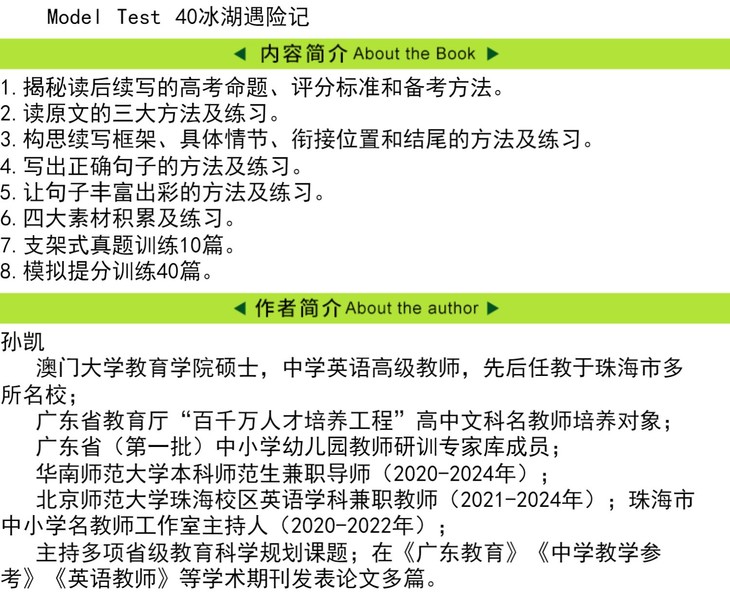 Model Test 40冰湖遇险记

◀ 内容简介 About the Book ▶

1.揭秘读后续写的高考命题、评分标准和备考方法。
2.读原文的三大方法及练习。
3.构思续写框架、具体情节、衔接位置和结尾的方法及练习。
4.写出正确句子的方法及练习。
5.让句子丰富出彩的方法及练习。
6.四大素材积累及练习。
7.支架式真题训练10篇。
8.模拟提分训练40篇。

◀ 作者简介 About the author ▶

孙凯

澳门大学教育学院硕士，中学英语高级教师，先后任教于珠海市多所名校；

广东省教育厅“百千万人才培养工程”高中文科名教师培养对象；

广东省（第一批）中小学幼儿园教师研训专家库成员；

华南师范大学本科师范生兼职导师（2020-2024年）；

北京师范大学珠海校区英语学科兼职教师（2021-2024年）；珠海市中小学名教师工作室主持人（2020-2022年）；

主持多项省级教育科学规划课题；在《广东教育》《中学教学参考》《英语教师》等学术期刊发表论文多篇。